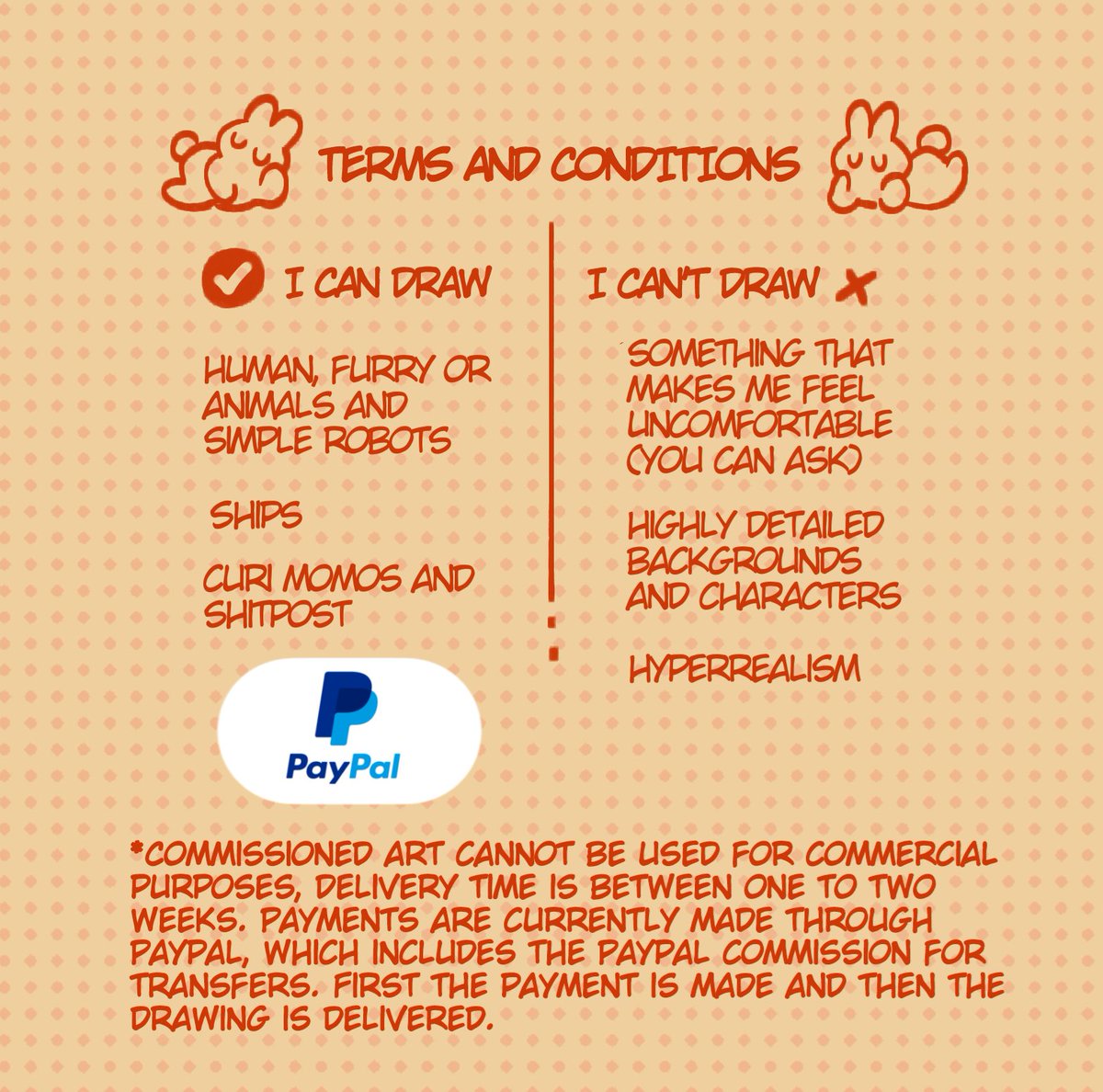 TERMS AND CONDITIONS

I CAN DRAW

HUMAN, FURRY OR ANIMALS AND SIMPLE ROBOTS

SHIPS

CURI MOMOS AND SHITPOST

PayPal

I CAN'T DRAW

SOMETHING THAT MAKES ME FEEL UNCOMFORTABLE (YOU CAN ASK)

HIGHLY DETAILED BACKGROUNDS AND CHARACTERS

HYPERREALISM

*COMMISSIONED ART CANNOT BE USED FOR COMMERCIAL PURPOSES, DELIVERY TIME IS BETWEEN ONE TO TWO WEEKS. PAYMENTS ARE CURRENTLY MADE THROUGH PAYPAL, WHICH INCLUDES THE PAYPAL COMMISSION FOR TRANSFERS. FIRST THE PAYMENT IS MADE AND THEN THE DRAWING IS DELIVERED.